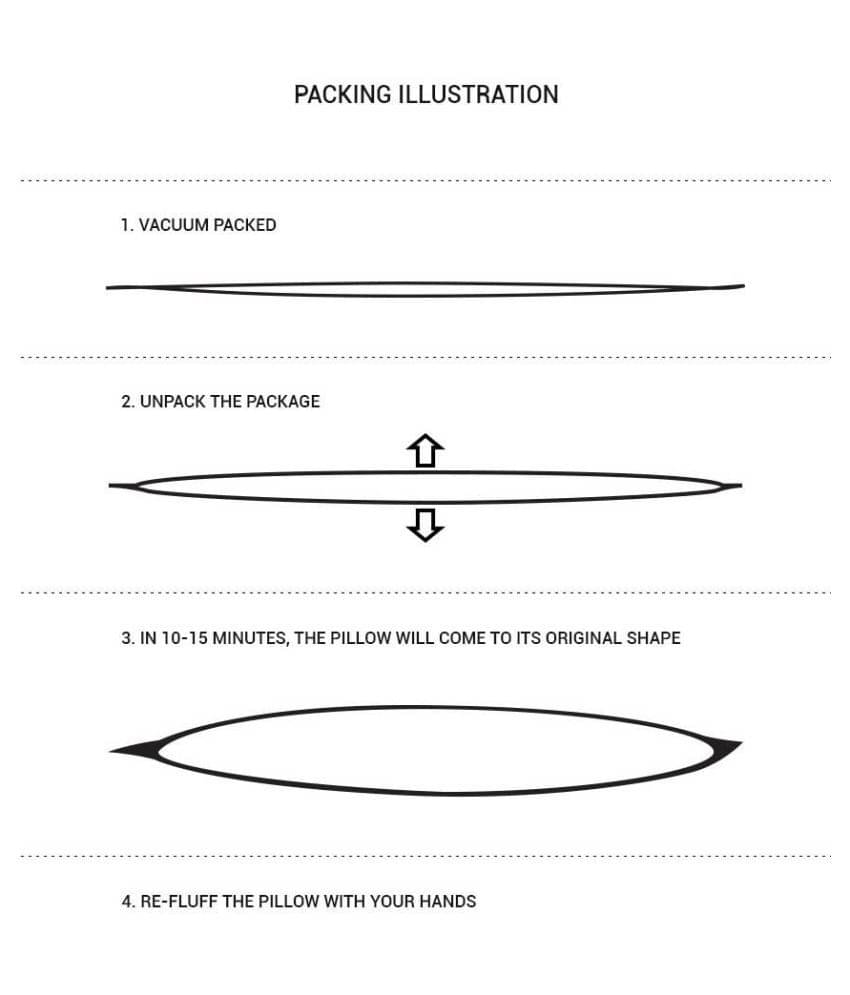 PACKING ILLUSTRATION

1. VACUUM PACKED

2. UNPACK THE PACKAGE

3. IN 10-15 MINUTES, THE PILLOW WILL COME TO ITS ORIGINAL SHAPE

4. RE-FLUFF THE PILLOW WITH YOUR HANDS